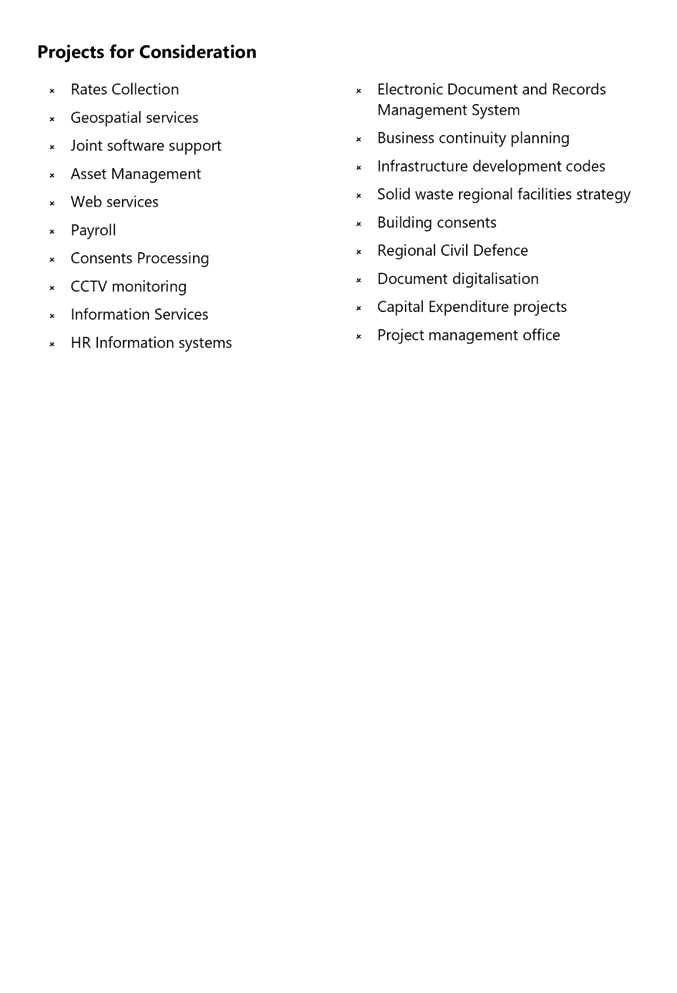 **Projects for Consideration**

- Rates Collection
- Geospatial services
- Joint software support
- Asset Management
- Web services
- Payroll
- Consents Processing
- CCTV monitoring
- Information Services
- HR Information systems

- Electronic Document and Records Management System
- Business continuity planning
- Infrastructure development codes
- Solid waste regional facilities strategy
- Building consents
- Regional Civil Defence
- Document digitalisation
- Capital Expenditure projects
- Project management office